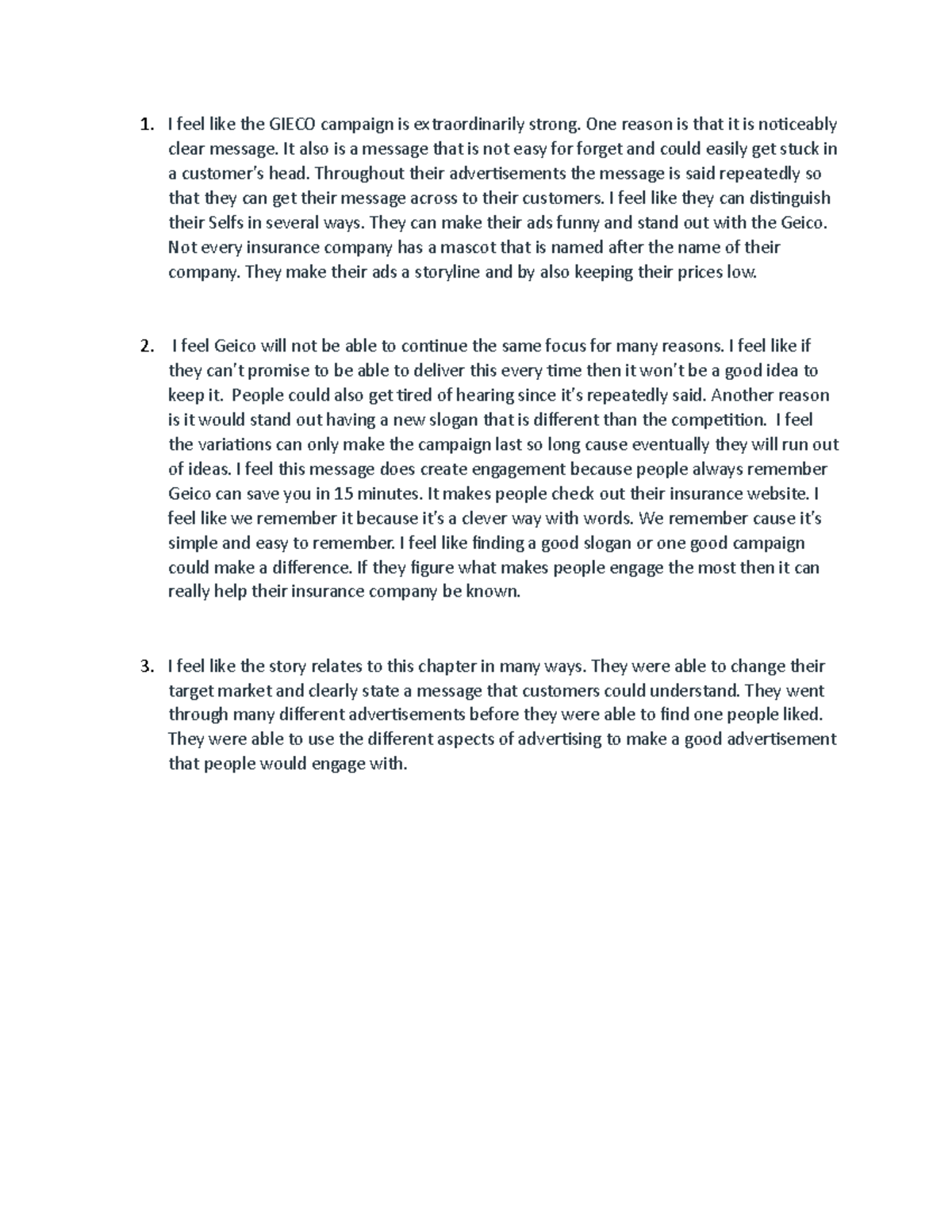 1. I feel like the GIECO campaign is extraordinarily strong. One reason is that it is noticeably clear message. It also is a message that is not easy for forget and could easily get stuck in a customer's head. Throughout their advertisements the message is said repeatedly so that they can get their message across to their customers. I feel like they can distinguish their Selfs in several ways. They can make their ads funny and stand out with the Geico. Not every insurance company has a mascot that is named after the name of their company. They make their ads a storyline and by also keeping their prices low.

2. I feel Geico will not be able to continue the same focus for many reasons. I feel like if they can't promise to be able to deliver this every time then it won't be a good idea to keep it. People could also get tired of hearing since it's repeatedly said. Another reason is it would stand out having a new slogan that is different than the competition. I feel the variations can only make the campaign last so long cause eventually they will run out of ideas. I feel this message does create engagement because people always remember Geico can save you in 15 minutes. It makes people check out their insurance website. I feel like we remember it because it's a clever way with words. We remember cause it's simple and easy to remember. I feel like finding a good slogan or one good campaign could make a difference. If they figure what makes people engage the most then it can really help their insurance company be known.

3. I feel like the story relates to this chapter in many ways. They were able to change their target market and clearly state a message that customers could understand. They went through many different advertisements before they were able to find one people liked. They were able to use the different aspects of advertising to make a good advertisement that people would engage with.